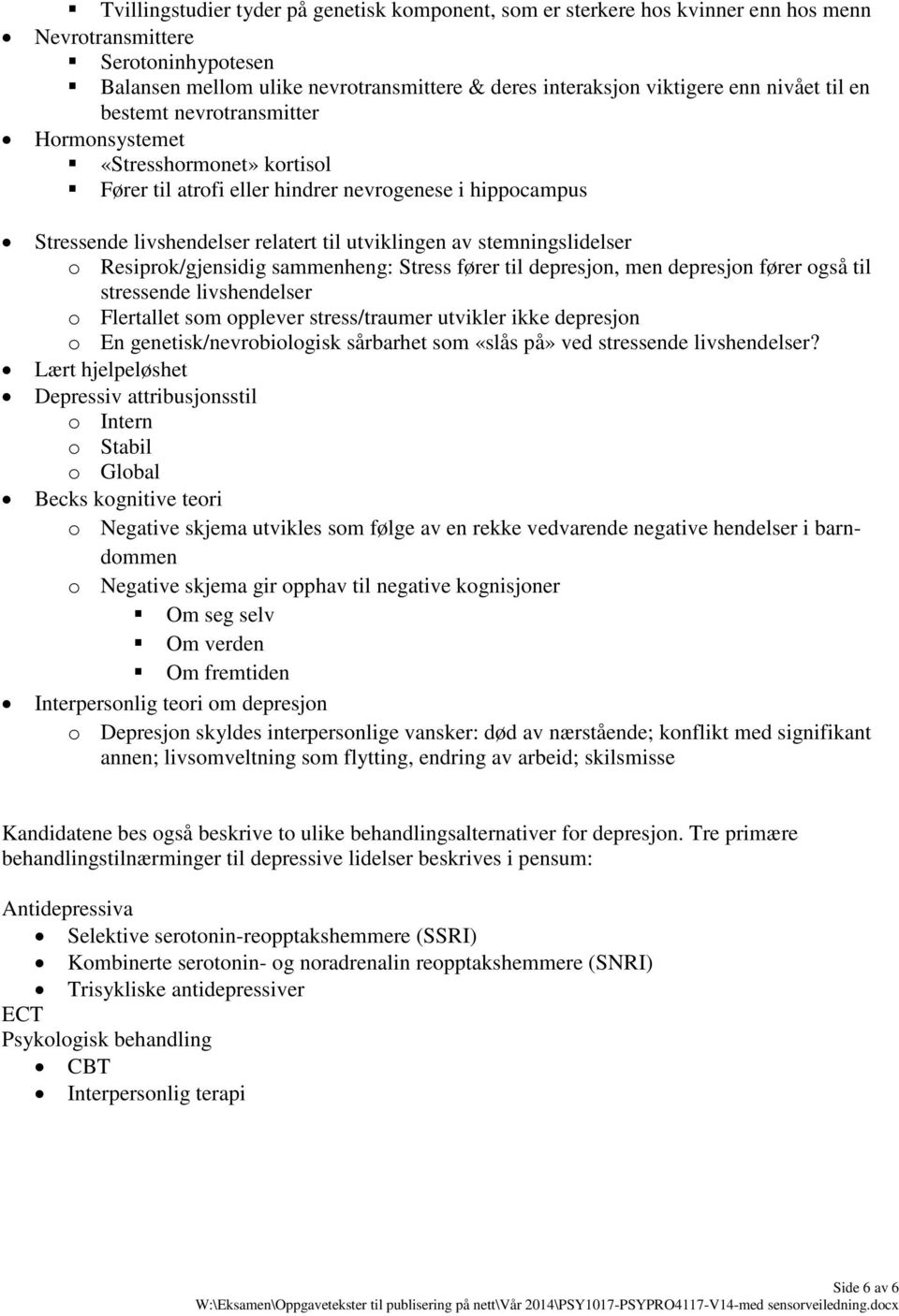 ▪ Tvillingstudier tyder på genetisk komponent, som er sterkere hos kvinner enn hos menn
• Nevrotransmittere
▪ Serotoninhypotesen
▪ Balansen mellom ulike nevrotransmittere & deres interaksjon viktigere enn nivået til en bestemt nevrotransmitter
• Hormonsystemet
▪ «Stresshormonet» kortisol
▪ Fører til atrofi eller hindrer nevrogenese i hippocampus

• Stressende livshendelser relatert til utviklingen av stemningslidelser
o Resiprok/gjensidig sammenheng: Stress fører til depresjon, men depresjon fører også til stressende livshendelser
o Flertallet som opplever stress/traumer utvikler ikke depresjon
o En genetisk/nevrobiologisk sårbarhet som «slås på» ved stressende livshendelser?
• Lært hjelpeløshet
• Depressiv attribusjonsstil
o Intern
o Stabil
o Global
• Becks kognitive teori
o Negative skjema utvikles som følge av en rekke vedvarende negative hendelser i barndommen
o Negative skjema gir opphav til negative kognisjoner
▪ Om seg selv
▪ Om verden
▪ Om fremtiden
• Interpersonlig teori om depresjon
o Depresjon skyldes interpersonlige vansker: død av nærstående; konflikt med signifikant annen; livsomveltning som flytting, endring av arbeid; skilsmisse

Kandidatene bes også beskrive to ulike behandlingsalternativer for depresjon. Tre primære behandlingstilnærminger til depressive lidelser beskrives i pensum:

Antidepressiva
• Selektive serotonin-reopptakshemmere (SSRI)
• Kombinerte serotonin- og noradrenalin reopptakshemmere (SNRI)
• Trisykliske antidepressiver
ECT
Psykologisk behandling
• CBT
• Interpersonlig terapi

Side 6 av 6
W:\Eksamen\Oppgavetekster til publisering på nett\Vår 2014\PSY1017-PSYPRO4117-V14-med sensorveiledning.docx